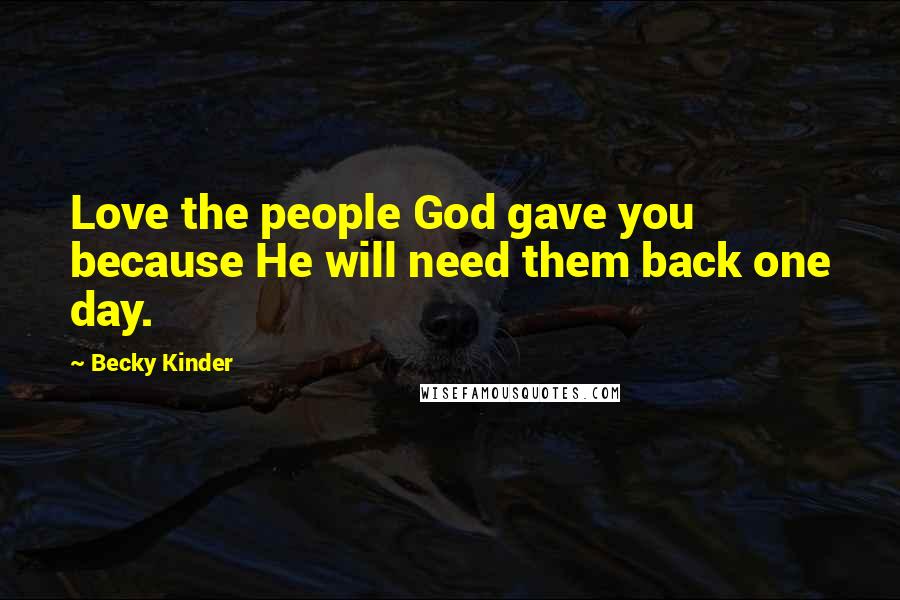 Love the people God gave you because He will need them back one day.

~ Becky Kinder

WISEFAMOUSQUOTES.COM